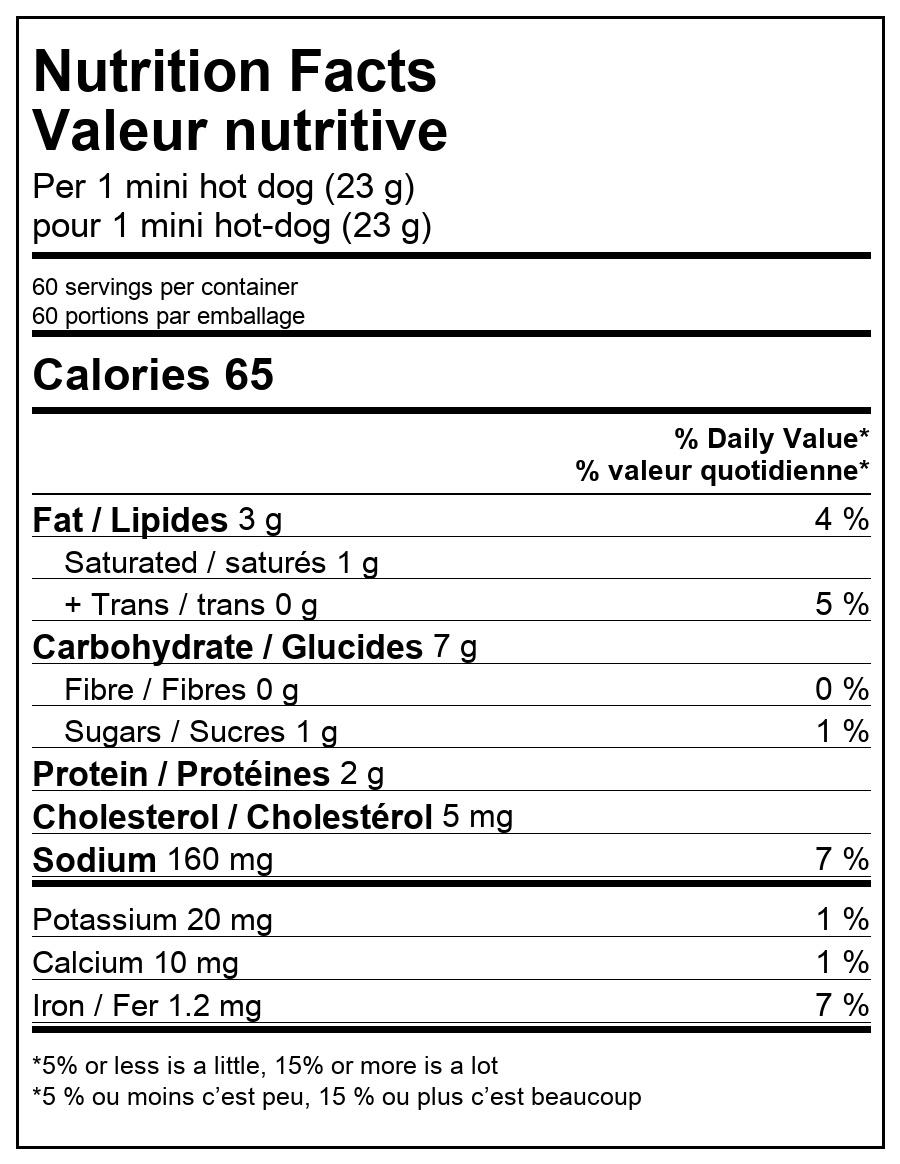 Nutrition Facts
Valeur nutritive
Per 1 mini hot dog (23 g)
pour 1 mini hot-dog (23 g)

60 servings per container
60 portions par emballage

Calories 65

% Daily Value*
% valeur quotidienne*

Fat / Lipides 3 g 4 %
Saturated / saturés 1 g
+ Trans / trans 0 g 5 %
Carbohydrate / Glucides 7 g
Fibre / Fibres 0 g 0 %
Sugars / Sucres 1 g 1 %
Protein / Protéines 2 g
Cholesterol / Cholestérol 5 mg
Sodium 160 mg 7 %

Potassium 20 mg 1 %
Calcium 10 mg 1 %
Iron / Fer 1.2 mg 7 %

*5% or less is a little, 15% or more is a lot
*5 % ou moins c'est peu, 15 % ou plus c'est beaucoup